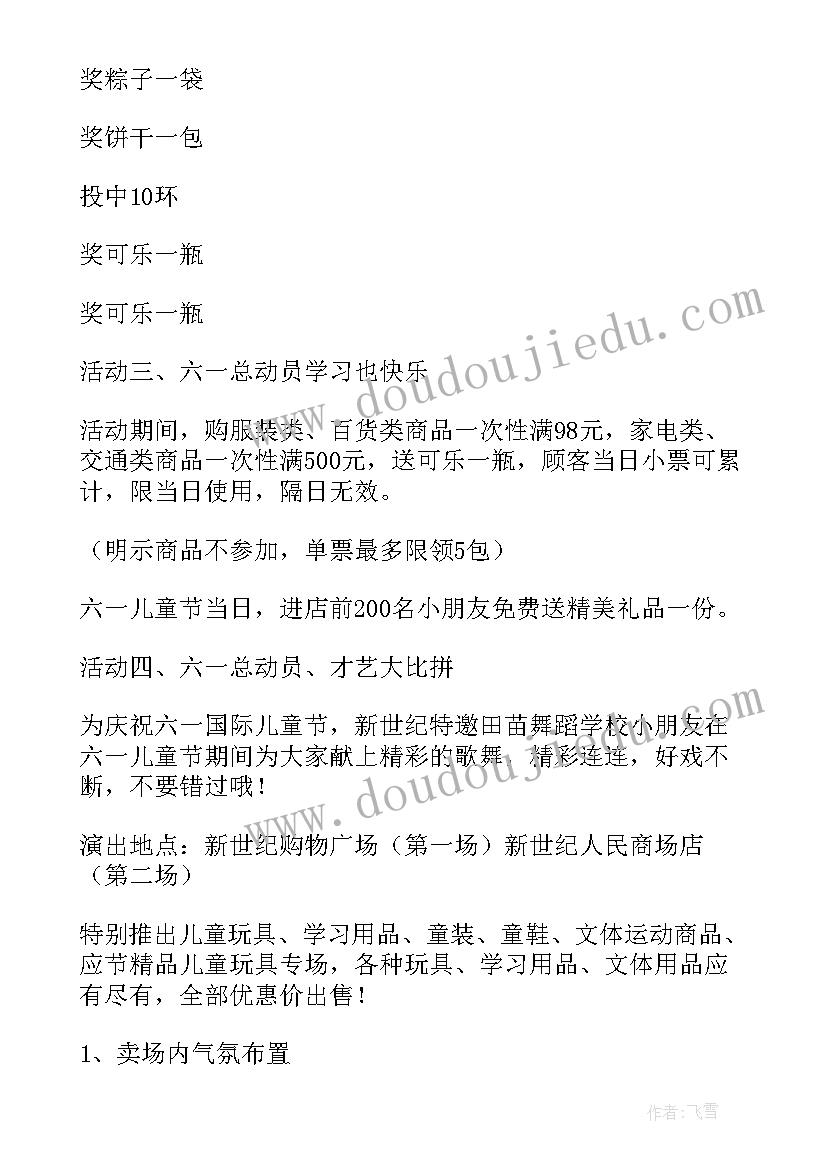 奖粽子一袋

奖饼干一包

投中10环

奖可乐一瓶

奖可乐一瓶

活动三、六一总动员学习也快乐

活动期间，购服装类、百货类商品一次性满98元，家电类、交通类商品一次性满500元，送可乐一瓶，顾客当日小票可累计，限当日使用，隔日无效。

（明示商品不参加，单票最多限领5包）

六一儿童节当日，进店前200名小朋友免费送精美礼品一份。

活动四、六一总动员、才艺大比拼

为庆祝六一国际儿童节，新世纪特邀田苗舞蹈学校小朋友在六一儿童节期间为大家献上精彩的歌舞，精彩连连，好戏不断，不要错过哦！

演出地点：新世纪购物广场（第一场）新世纪人民商场店（第二场）

特别推出儿童玩具、学习用品、童装、童鞋、文体运动商品、应节精品儿童玩具专场，各种玩具、学习用品、文体用品应有尽有，全部优惠价出售！

1、卖场内气氛布置

www.doudoujiedu.com

www.doudoujiedu.com

作者：飞雪